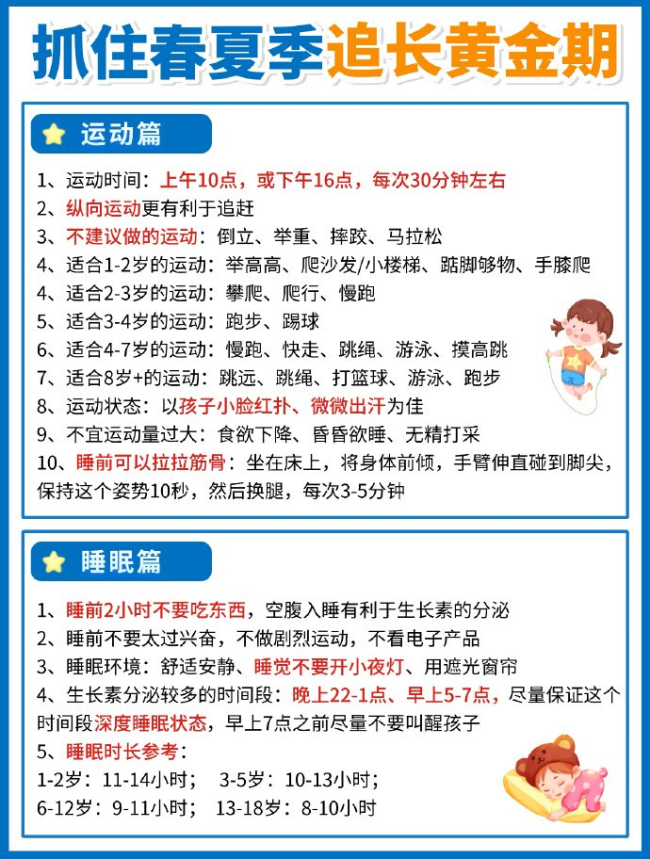 抓住春夏季追长黄金期

运动篇

1、运动时间：上午10点，或下午16点，每次30分钟左右
2、纵向运动更有利于追赶
3、不建议做的运动：倒立、举重、摔跤、马拉松
4、适合1-2岁的运动：举高高、爬沙发/小楼梯、踮脚够物、手膝爬
4、适合2-3岁的运动：攀爬、爬行、慢跑
5、适合3-4岁的运动：跑步、踢球
6、适合4-7岁的运动：慢跑、快走、跳绳、游泳、摸高跳
7、适合8岁+的运动：跳远、跳绳、打篮球、游泳、跑步
8、运动状态：以孩子小脸红扑、微微出汗为佳
9、不宜运动量过大：食欲下降、昏昏欲睡、无精打采
10、睡前可以拉拉筋骨：坐在床上，将身体前倾，手臂伸直碰到脚尖，保持这个姿势10秒，然后换腿，每次3-5分钟

睡眠篇

1、睡前2小时不要吃东西，空腹入睡有利于生长素的分泌
2、睡前不要太过兴奋，不做剧烈运动，不看电子产品
3、睡眠环境：舒适安静、睡觉不要开小夜灯、用遮光窗帘
4、生长素分泌较多的时间段：晚上22-1点、早上5-7点，尽量保证这个时间段深度睡眠状态，早上7点之前尽量不要叫醒孩子
5、睡眠时长参考：
1-2岁：11-14小时； 3-5岁：10-13小时；
6-12岁：9-11小时； 13-18岁：8-10小时